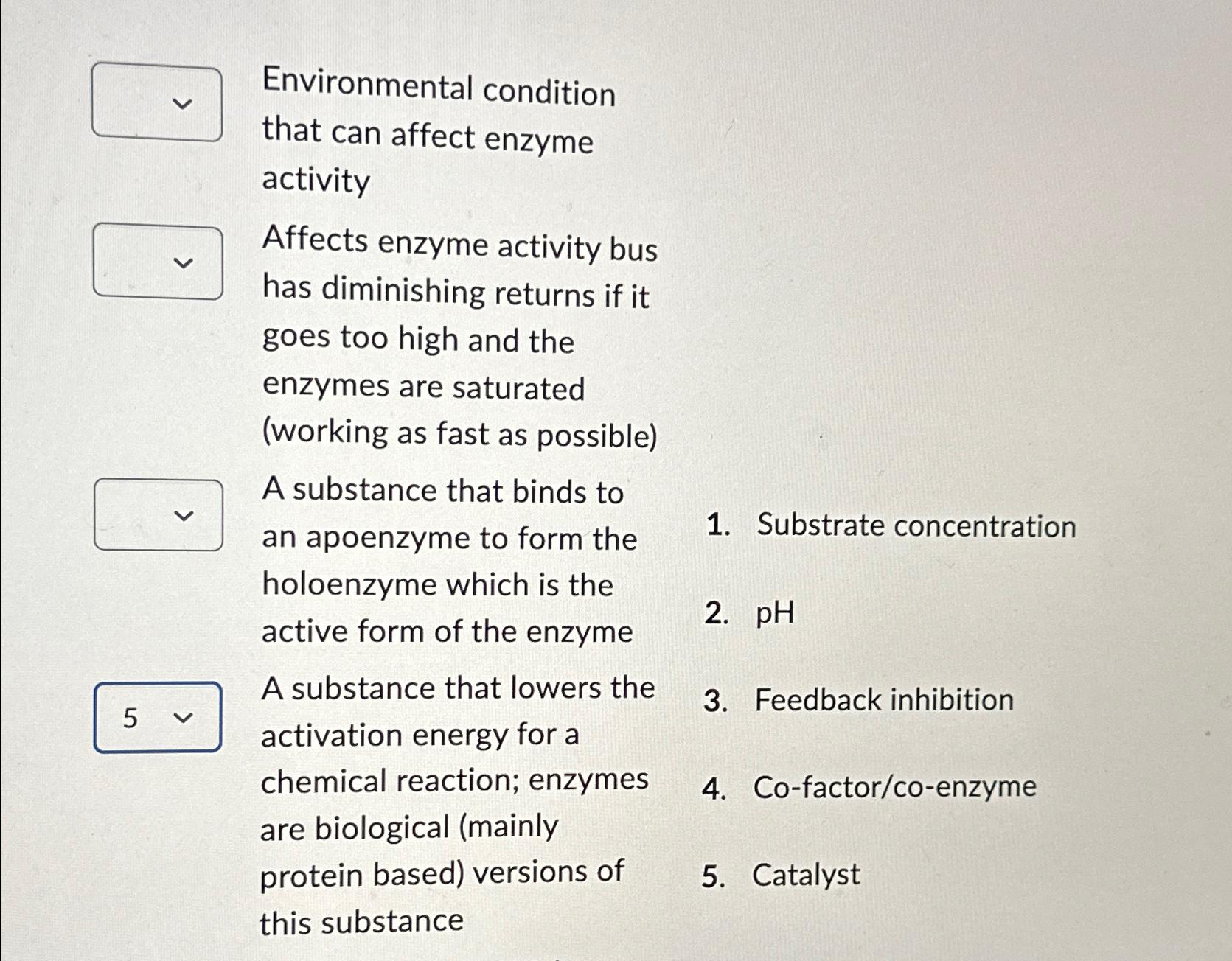 Environmental condition that can affect enzyme activity

Affects enzyme activity bus has diminishing returns if it goes too high and the enzymes are saturated (working as fast as possible)

A substance that binds to an apoenzyme to form the holoenzyme which is the active form of the enzyme

5

A substance that lowers the activation energy for a chemical reaction; enzymes are biological (mainly protein based) versions of this substance

1. Substrate concentration

2. pH

3. Feedback inhibition

4. Co-factor/co-enzyme

5. Catalyst